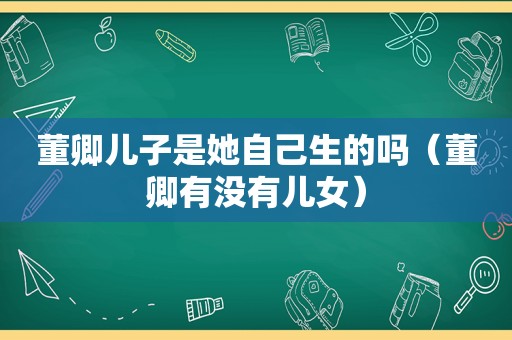 董卿儿子是她自己生的吗（董卿有没有儿女）